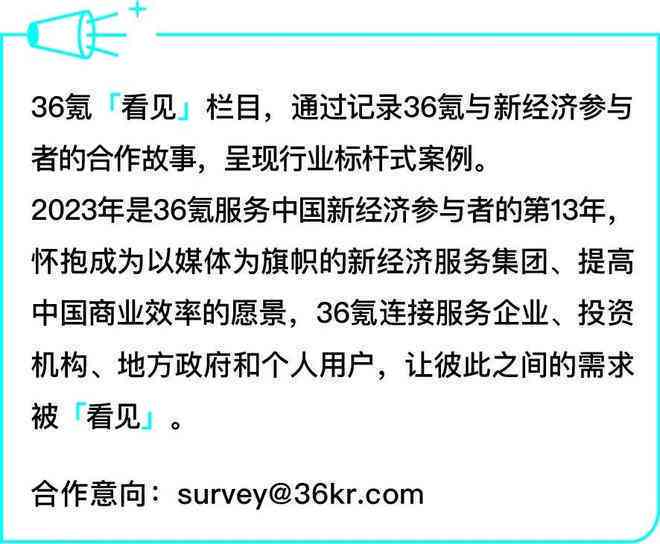 36氪「看见」栏目，通过记录36氪与新经济参与者的合作故事，呈现行业标杆式案例。
2023年是36氪服务中国新经济参与者的第13年，怀抱成为以媒体为旗帜的新经济服务集团、提高中国商业效率的愿景，36氪连接服务企业、投资机构、地方政府和个人用户，让彼此之间的需求被「看见」。

合作意向：survey@36kr.com